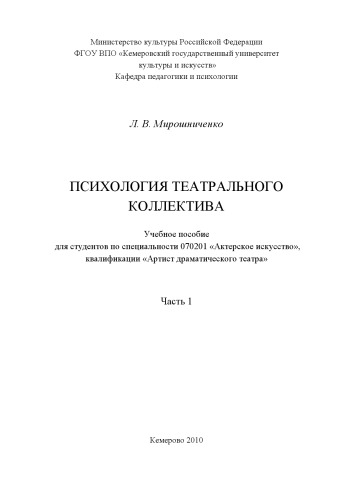 Министерство культуры Российской Федерации
ФГОУ ВПО «Кемеровский государственный университет культуры и искусств»
Кафедра педагогики и психологии

Л. В. Мирошниченко

ПСИХОЛОГИЯ ТЕАТРАЛЬНОГО КОЛЛЕКТИВА

Учебное пособие
для студентов по специальности 070201 «Актерское искусство», квалификации «Артист драматического театра»

Часть 1

Кемерово 2010